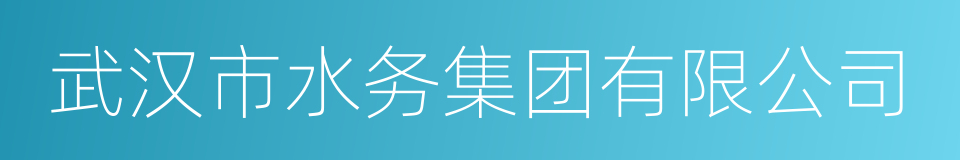 武汉市水务集团有限公司